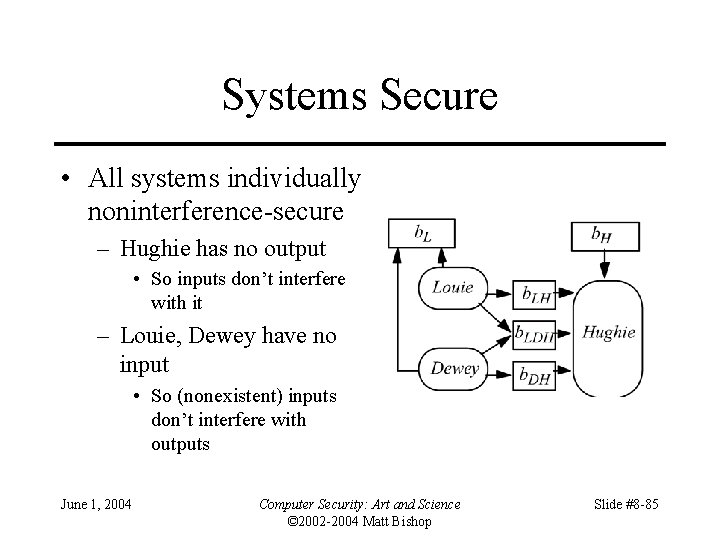 Systems Secure

• All systems individually noninterference-secure
 – Hughie has no output
  • So inputs don't interfere with it
 – Louie, Dewey have no input
  • So (nonexistent) inputs don't interfere with outputs

$b_L$

$b_H$

Louie

$b_{LH}$

$b_{LDH}$

Hughie

Dewey

$b_{DH}$

June 1, 2004

Computer Security: Art and Science
©2002-2004 Matt Bishop

Slide #8-85